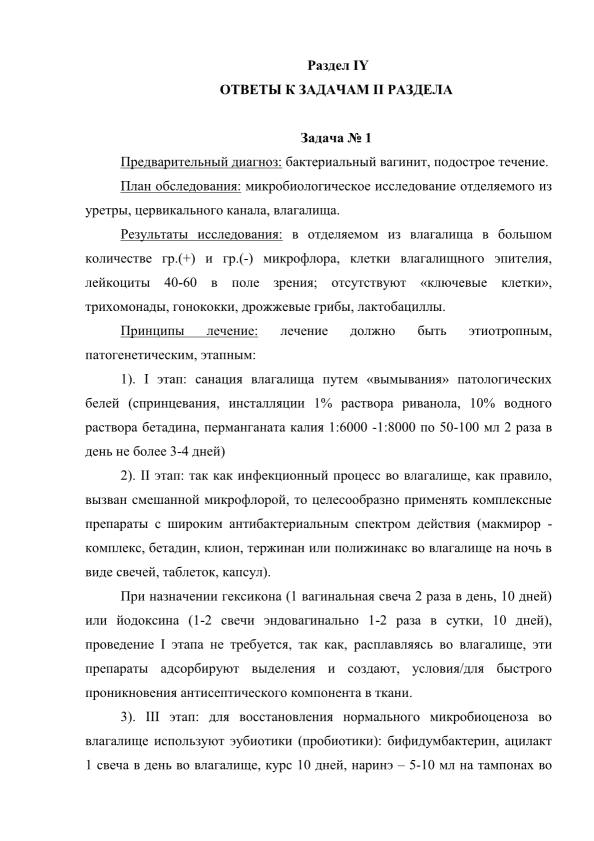 Раздел IY
ОТВЕТЫ К ЗАДАЧАМ II РАЗДЕЛА

Задача № 1

Предварительный диагноз: бактериальный вагинит, подострое течение.

План обследования: микробиологическое исследование отделяемого из уретры, цервикального канала, влагалища.

Результаты исследования: в отделяемом из влагалища в большом количестве гр.(+) и гр.(-) микрофлора, клетки влагалищного эпителия, лейкоциты 40-60 в поле зрения; отсутствуют «ключевые клетки», трихомонады, гонококки, дрожжевые грибы, лактобациллы.

Принципы лечение: лечение должно быть этиотропным, патогенетическим, этапным:

1). I этап: санация влагалища путем «вымывания» патологических белей (спринцевания, инсталляции 1% раствора риванола, 10% водного раствора бетадина, перманганата калия 1:6000 -1:8000 по 50-100 мл 2 раза в день не более 3-4 дней)

2). II этап: так как инфекционный процесс во влагалище, как правило, вызван смешанной микрофлорой, то целесообразно применять комплексные препараты с широким антибактериальным спектром действия (макмирор - комплекс, бетадин, клион, тержинан или полижинакс во влагалище на ночь в виде свечей, таблеток, капсул).

При назначении гексикона (1 вагинальная свеча 2 раза в день, 10 дней) или йодоксина (1-2 свечи эндовагинально 1-2 раза в сутки, 10 дней), проведение I этапа не требуется, так как, расплавляясь во влагалище, эти препараты адсорбируют выделения и создают, условия/для быстрого проникновения антисептического компонента в ткани.

3). III этап: для восстановления нормального микробиоценоза во влагалище используют эубиотики (пробиотики): бифидумбактерин, ацилакт 1 свеча в день во влагалище, курс 10 дней, наринэ – 5-10 мл на тампонах во